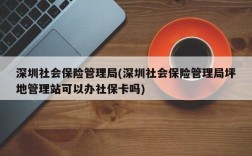 深圳社会保险管理局(深圳社会保险管理局坪地管理站可以办社保卡吗)